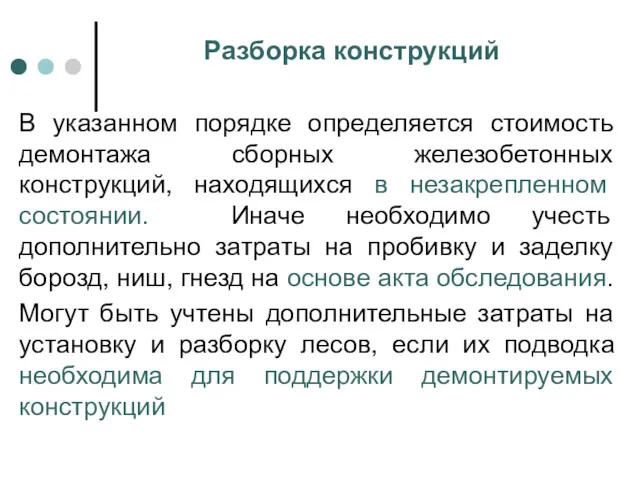 Разборка конструкций

В указанном порядке определяется стоимость демонтажа сборных железобетонных конструкций, находящихся в незакрепленном состоянии. Иначе необходимо учесть дополнительно затраты на пробивку и заделку борозд, ниш, гнезд на основе акта обследования.

Могут быть учтены дополнительные затраты на установку и разборку лесов, если их подводка необходима для поддержки демонтируемых конструкций